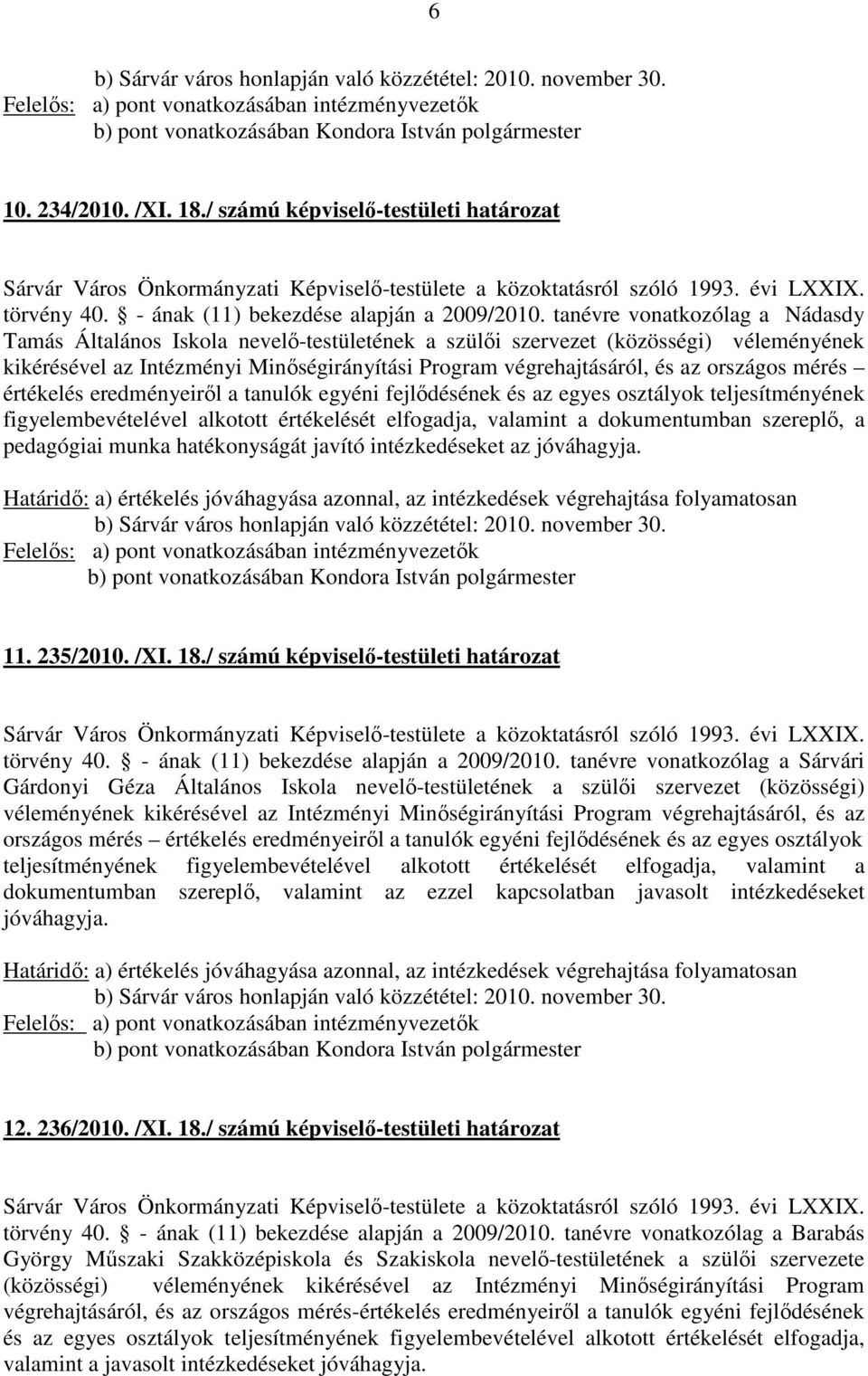 6

b) Sárvár város honlapján való közzététel: 2010. november 30.
Felelős: a) pont vonatkozásában intézményvezetők
b) pont vonatkozásában Kondora István polgármester

10. 234/2010. /XI. 18./ számú képviselő-testületi határozat

Sárvár Város Önkormányzati Képviselő-testülete a közoktatásról szóló 1993. évi LXXIX. törvény 40. § - ának (11) bekezdése alapján a 2009/2010. tanévre vonatkozólag a Nádasdy Tamás Általános Iskola nevelő-testületének a szülői szervezet (közösségi) véleményének kikérésével az Intézményi Minőségirányítási Program végrehajtásáról, és az országos mérés – értékelés eredményeiről a tanulók egyéni fejlődésének és az egyes osztályok teljesítményének figyelembevételével alkotott értékelését elfogadja, valamint a dokumentumban szereplő, a pedagógiai munka hatékonyságát javító intézkedéseket az jóváhagyja.

Határidő: a) értékelés jóváhagyása azonnal, az intézkedések végrehajtása folyamatosan
b) Sárvár város honlapján való közzététel: 2010. november 30.
Felelős: a) pont vonatkozásában intézményvezetők
b) pont vonatkozásában Kondora István polgármester

11. 235/2010. /XI. 18./ számú képviselő-testületi határozat

Sárvár Város Önkormányzati Képviselő-testülete a közoktatásról szóló 1993. évi LXXIX. törvény 40. § - ának (11) bekezdése alapján a 2009/2010. tanévre vonatkozólag a Sárvári Gárdonyi Géza Általános Iskola nevelő-testületének a szülői szervezet (közösségi) véleményének kikérésével az Intézményi Minőségirányítási Program végrehajtásáról, és az országos mérés – értékelés eredményeiről a tanulók egyéni fejlődésének és az egyes osztályok teljesítményének figyelembevételével alkotott értékelését elfogadja, valamint a dokumentumban szereplő, valamint az ezzel kapcsolatban javasolt intézkedéseket jóváhagyja.

Határidő: a) értékelés jóváhagyása azonnal, az intézkedések végrehajtása folyamatosan
b) Sárvár város honlapján való közzététel: 2010. november 30.
Felelős: a) pont vonatkozásában intézményvezetők
b) pont vonatkozásában Kondora István polgármester

12. 236/2010. /XI. 18./ számú képviselő-testületi határozat

Sárvár Város Önkormányzati Képviselő-testülete a közoktatásról szóló 1993. évi LXXIX. törvény 40. § - ának (11) bekezdése alapján a 2009/2010. tanévre vonatkozólag a Barabás György Műszaki Szakközépiskola és Szakiskola nevelő-testületének a szülői szervezete (közösségi) véleményének kikérésével az Intézményi Minőségirányítási Program végrehajtásáról, és az országos mérés-értékelés eredményeiről a tanulók egyéni fejlődésének és az egyes osztályok teljesítményének figyelembevételével alkotott értékelését elfogadja, valamint a javasolt intézkedéseket jóváhagyja.